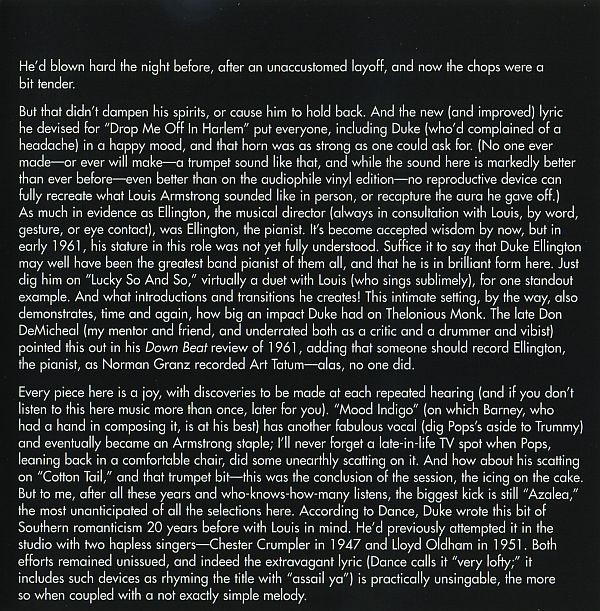 He'd blown hard the night before, after an unaccustomed layoff, and now the chops were a bit tender.

But that didn't dampen his spirits, or cause him to hold back. And the new (and improved) lyric he devised for "Drop Me Off In Harlem" put everyone, including Duke (who'd complained of a headache) in a happy mood, and that horn was as strong as one could ask for. (No one ever made—or ever will make—a trumpet sound like that, and while the sound here is markedly better than ever before—even better than on the audiophile vinyl edition—no reproductive device can fully recreate what Louis Armstrong sounded like in person, or recapture the aura he gave off.) As much in evidence as Ellington, the musical director (always in consultation with Louis, by word, gesture, or eye contact), was Ellington, the pianist. It's become accepted wisdom by now, but in early 1961, his stature in this role was not yet fully understood. Suffice it to say that Duke Ellington may well have been the greatest band pianist of them all, and that he is in brilliant form here. Just dig him on "Lucky So And So," virtually a duet with Louis (who sings sublimely), for one standout example. And what introductions and transitions he creates! This intimate setting, by the way, also demonstrates, time and again, how big an impact Duke had on Thelonious Monk. The late Don DeMicheal (my mentor and friend, and underrated both as a critic and a drummer and vibist) pointed this out in his Down Beat review of 1961, adding that someone should record Ellington, the pianist, as Norman Granz recorded Art Tatum—alas, no one did.

Every piece here is a joy, with discoveries to be made at each repeated hearing (and if you don't listen to this here music more than once, later for you). "Mood Indigo" (on which Barney, who had a hand in composing it, is at his best) has another fabulous vocal (dig Pops's aside to Trummy) and eventually became an Armstrong staple; I'll never forget a late-in-life TV spot when Pops, leaning back in a comfortable chair, did some unearthly scatting on it. And how about his scatting on "Cotton Tail," and that trumpet bit—this was the conclusion of the session, the icing on the cake. But to me, after all these years and who-knows-how-many listens, the biggest kick is still "Azalea," the most unanticipated of all the selections here. According to Dance, Duke wrote this bit of Southern romanticism 20 years before with Louis in mind. He'd previously attempted it in the studio with two hapless singers—Chester Crumpler in 1947 and Lloyd Oldham in 1951. Both efforts remained unissued, and indeed the extravagant lyric (Dance calls it "very lofty;" it includes such devices as rhyming the title with "assail ya") is practically unsingable, the more so when coupled with a not exactly simple melody.